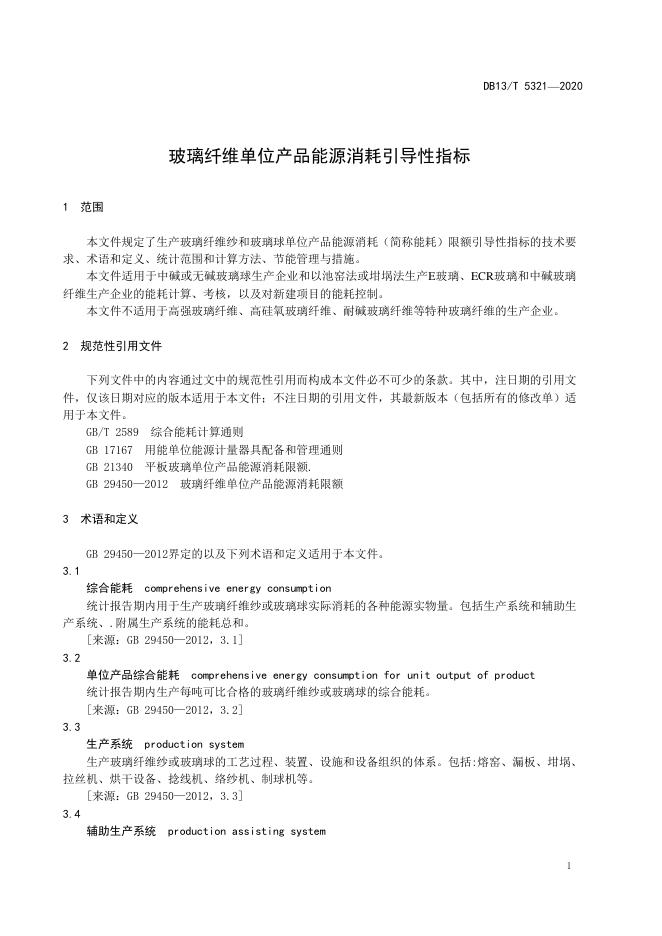 DB13/T 5321—2020

玻璃纤维单位产品能源消耗引导性指标

1 范围

本文件规定了生产玻璃纤维纱和玻璃球单位产品能源消耗（简称能耗）限额引导性指标的技术要求、术语和定义、统计范围和计算方法、节能管理与措施。

本文件适用于中碱或无碱玻璃球生产企业和以池窑法或坩埚法生产E玻璃、ECR玻璃和中碱玻璃纤维生产企业的能耗计算、考核，以及对新建项目的能耗控制。

本文件不适用于高强玻璃纤维、高硅氧玻璃纤维、耐碱玻璃纤维等特种玻璃纤维的生产企业。

2 规范性引用文件

下列文件中的内容通过文中的规范性引用而构成本文件必不可少的条款。其中，注日期的引用文件，仅该日期对应的版本适用于本文件；不注日期的引用文件，其最新版本（包括所有的修改单）适用于本文件。

GB/T 2589 综合能耗计算通则

GB 17167 用能单位能源计量器具配备和管理通则

GB 21340 平板玻璃单位产品能源消耗限额.

GB 29450—2012 玻璃纤维单位产品能源消耗限额

3 术语和定义

GB 29450—2012界定的以及下列术语和定义适用于本文件。

3.1

综合能耗 comprehensive energy consumption

统计报告期内用于生产玻璃纤维纱或玻璃球实际消耗的各种能源实物量。包括生产系统和辅助生产系统、.附属生产系统的能耗总和。

[来源：GB 29450—2012，3.1]

3.2

单位产品综合能耗 comprehensive energy consumption for unit output of product

统计报告期内生产每吨可比合格的玻璃纤维纱或玻璃球的综合能耗。

[来源：GB 29450—2012，3.2]

3.3

生产系统 production system

生产玻璃纤维纱或玻璃球的工艺过程、装置、设施和设备组织的体系。包括:熔窑、漏板、坩埚、拉丝机、烘干设备、捻线机、络纱机、制球机等。

[来源：GB 29450—2012，3.3]

3.4

辅助生产系统 production assisting system

1